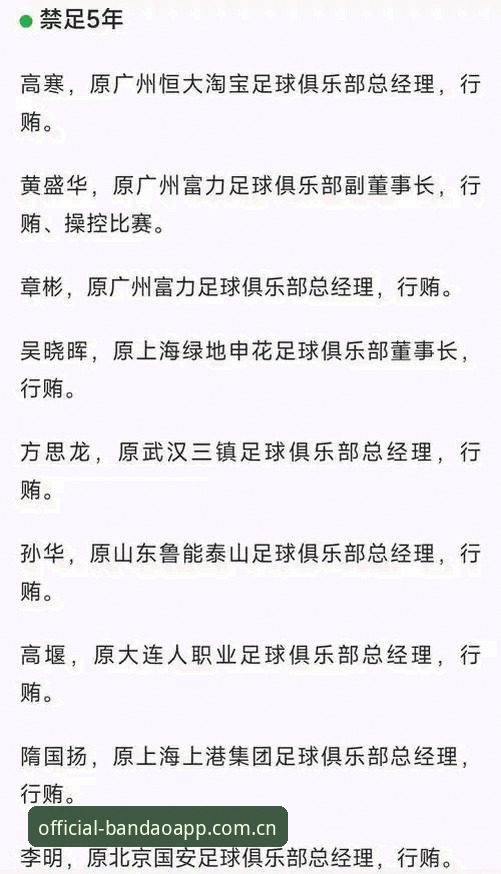 禁足5年

高寒，原广州恒大淘宝足球俱乐部总经理，行贿。

黄盛华，原广州富力足球俱乐部副董事长，行贿、操控比赛。

章彬，原广州富力足球俱乐部总经理，行贿。

吴晓晖，原上海绿地申花足球俱乐部董事长，行贿。

方思龙，原武汉三镇足球俱乐部总经理，行贿。

孙华，原山东鲁能泰山足球俱乐部总经理，行贿。

高堰，原大连人职业足球俱乐部总经理，行贿。

隋国扬，原上海上港集团足球俱乐部总经理，行贿。

official-bandaoapp.com.cn

李明，原北京国安足球俱乐部总经理，行贿。